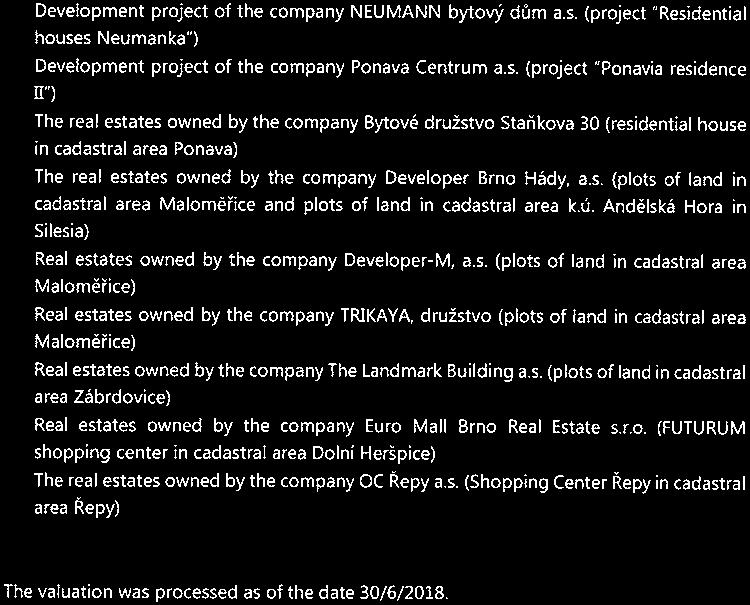 Development project of the company NEUMANN bytový dům a.s. (project "Residential houses Neumanka")

Development project of the company Ponava Centrum a.s. (project "Ponavia residence II")

The real estates owned by the company Bytové družstvo Staňkova 30 (residential house in cadastral area Ponava)

The real estates owned by the company Developer Brno Hády, a.s. (plots of land in cadastral area Maloměřice and plots of land in cadastral area k.ú. Andělská Hora in Silesia)

Real estates owned by the company Developer-M, a.s. (plots of land in cadastral area Maloměřice)

Real estates owned by the company TRIKAYA, družstvo (plots of land in cadastral area Maloměřice)

Real estates owned by the company The Landmark Building a.s. (plots of land in cadastral area Zábrdovice)

Real estates owned by the company Euro Mall Brno Real Estate s.r.o. (FUTURUM shopping center in cadastral area Dolní Heršpice)

The real estates owned by the company OC Řepy a.s. (Shopping Center Řepy in cadastral area Řepy)

The valuation was processed as of the date 30/6/2018.